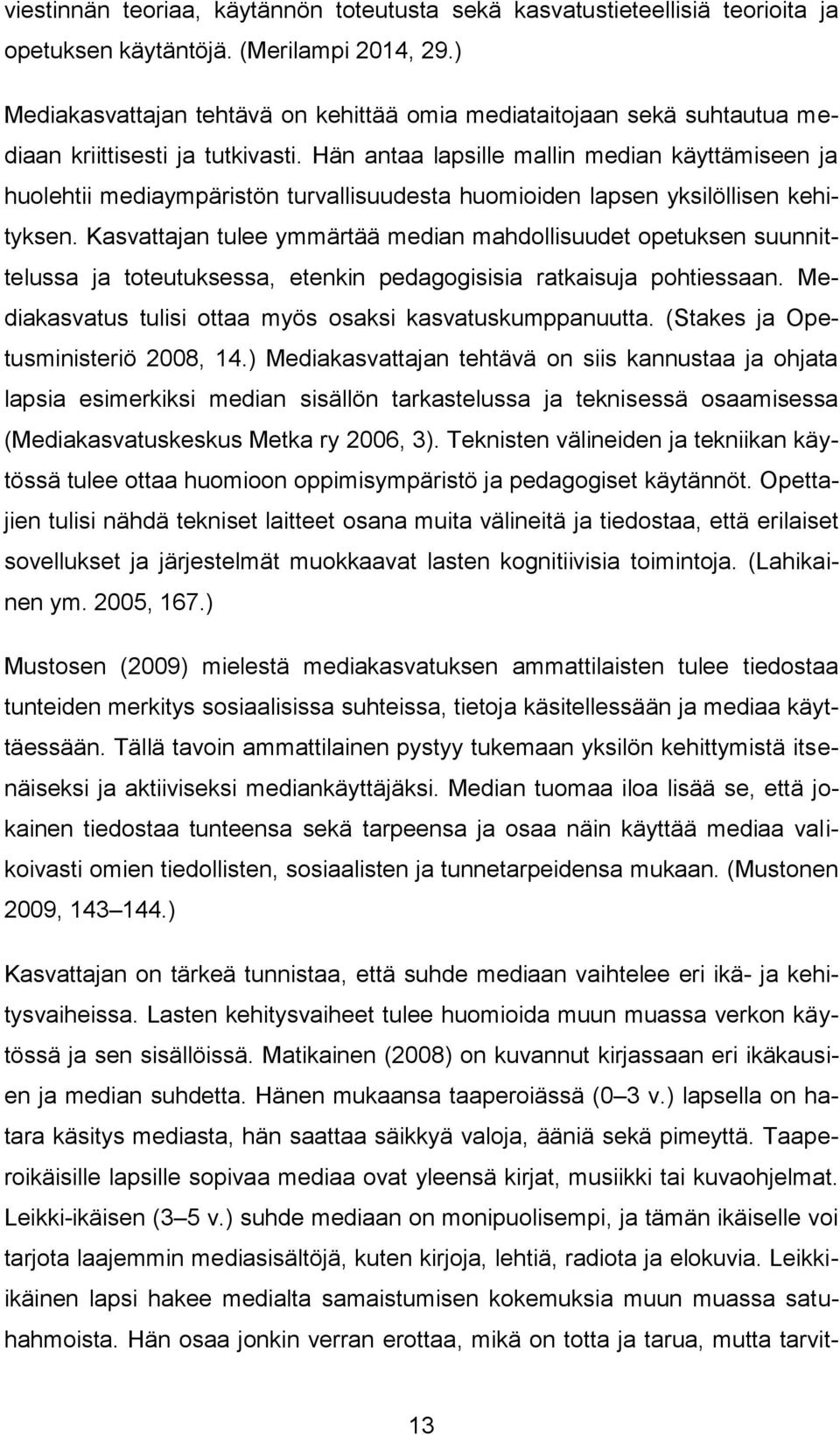 viestinnän teoriaa, käytännön toteutusta sekä kasvatustieteellisiä teorioita ja opetuksen käytäntöjä. (Merilampi 2014, 29.)

Mediakasvattajan tehtävä on kehittää omia mediataitojaan sekä suhtautua mediaan kriittisesti ja tutkivasti. Hän antaa lapsille mallin median käyttämiseen ja huolehtii mediaympäristön turvallisuudesta huomioiden lapsen yksilöllisen kehityksen. Kasvattajan tulee ymmärtää median mahdollisuudet opetuksen suunnittelussa ja toteutuksessa, etenkin pedagogisisia ratkaisuja pohtiessaan. Mediakasvatus tulisi ottaa myös osaksi kasvatuskumppanuutta. (Stakes ja Opetusministeriö 2008, 14.) Mediakasvattajan tehtävä on siis kannustaa ja ohjata lapsia esimerkiksi median sisällön tarkastelussa ja teknisessä osaamisessa (Mediakasvatuskeskus Metka ry 2006, 3). Teknisten välineiden ja tekniikan käytössä tulee ottaa huomioon oppimisympäristö ja pedagogiset käytännöt. Opettajien tulisi nähdä tekniset laitteet osana muita välineitä ja tiedostaa, että erilaiset sovellukset ja järjestelmät muokkaavat lasten kognitiivisia toimintoja. (Lahikainen ym. 2005, 167.)

Mustosen (2009) mielestä mediakasvatuksen ammattilaisten tulee tiedostaa tunteiden merkitys sosiaalisissa suhteissa, tietoja käsitellessään ja mediaa käyttäessään. Tällä tavoin ammattilainen pystyy tukemaan yksilön kehittymistä itsenäiseksi ja aktiiviseksi mediankäyttäjäksi. Median tuomaa iloa lisää se, että jokainen tiedostaa tunteensa sekä tarpeensa ja osaa näin käyttää mediaa valikoivasti omien tiedollisten, sosiaalisten ja tunnetarpeidensa mukaan. (Mustonen 2009, 143 144.)

Kasvattajan on tärkeä tunnistaa, että suhde mediaan vaihtelee eri ikä- ja kehitysvaiheissa. Lasten kehitysvaiheet tulee huomioida muun muassa verkon käytössä ja sen sisällöissä. Matikainen (2008) on kuvannut kirjassaan eri ikäkausien ja median suhdetta. Hänen mukaansa taaperoiässä (0 3 v.) lapsella on hatara käsitys mediasta, hän saattaa säikkyä valoja, ääniä sekä pimeyttä. Taaperoikäisille lapsille sopivaa mediaa ovat yleensä kirjat, musiikki tai kuvaohjelmat. Leikki-ikäisen (3 5 v.) suhde mediaan on monipuolisempi, ja tämän ikäiselle voi tarjota laajemmin mediasisältöjä, kuten kirjoja, lehtiä, radiota ja elokuvia. Leikki-ikäinen lapsi hakee medialta samaistumisen kokemuksia muun muassa satuhahmoista. Hän osaa jonkin verran erottaa, mikä on totta ja tarua, mutta tarvit-

13